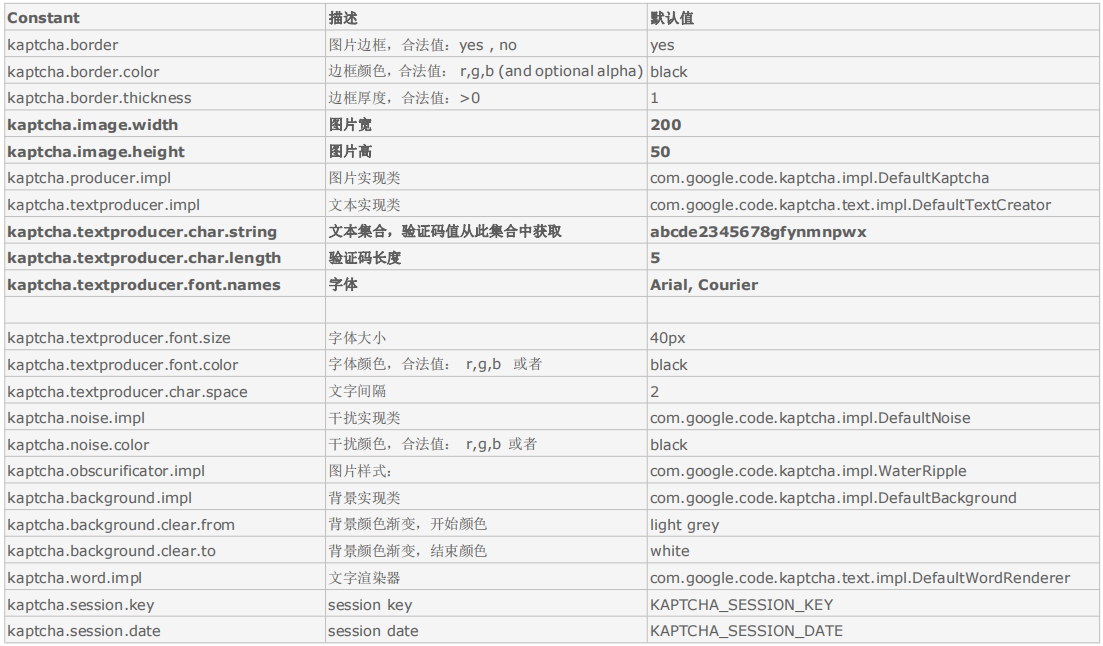 | Constant | 描述 | 默认值 |
|---|---|---|
| kaptcha.border | 图片边框，合法值：yes , no | yes |
| kaptcha.border.color | 边框颜色，合法值： r,g,b (and optional alpha) | black |
| kaptcha.border.thickness | 边框厚度，合法值：>0 | 1 |
| kaptcha.image.width | 图片宽 | 200 |
| kaptcha.image.height | 图片高 | 50 |
| kaptcha.producer.impl | 图片实现类 | com.google.code.kaptcha.impl.DefaultKaptcha |
| kaptcha.textproducer.impl | 文本实现类 | com.google.code.kaptcha.text.impl.DefaultTextCreator |
| kaptcha.textproducer.char.string | 文本集合，验证码值从此集合中获取 | abcde2345678gfynmnpwx |
| kaptcha.textproducer.char.length | 验证码长度 | 5 |
| kaptcha.textproducer.font.names | 字体 | Arial, Courier |
| | | |
| kaptcha.textproducer.font.size | 字体大小 | 40px |
| kaptcha.textproducer.font.color | 字体颜色，合法值： r,g,b 或者 | black |
| kaptcha.textproducer.char.space | 文字间隔 | 2 |
| kaptcha.noise.impl | 干扰实现类 | com.google.code.kaptcha.impl.DefaultNoise |
| kaptcha.noise.color | 干扰颜色，合法值： r,g,b 或者 | black |
| kaptcha.obscurificator.impl | 图片样式： | com.google.code.kaptcha.impl.WaterRipple |
| kaptcha.background.impl | 背景实现类 | com.google.code.kaptcha.impl.DefaultBackground |
| kaptcha.background.clear.from | 背景颜色渐变，开始颜色 | light grey |
| kaptcha.background.clear.to | 背景颜色渐变，结束颜色 | white |
| kaptcha.word.impl | 文字渲染器 | com.google.code.kaptcha.text.impl.DefaultWordRenderer |
| kaptcha.session.key | session key | KAPTCHA_SESSION_KEY |
| kaptcha.session.date | session date | KAPTCHA_SESSION_DATE |